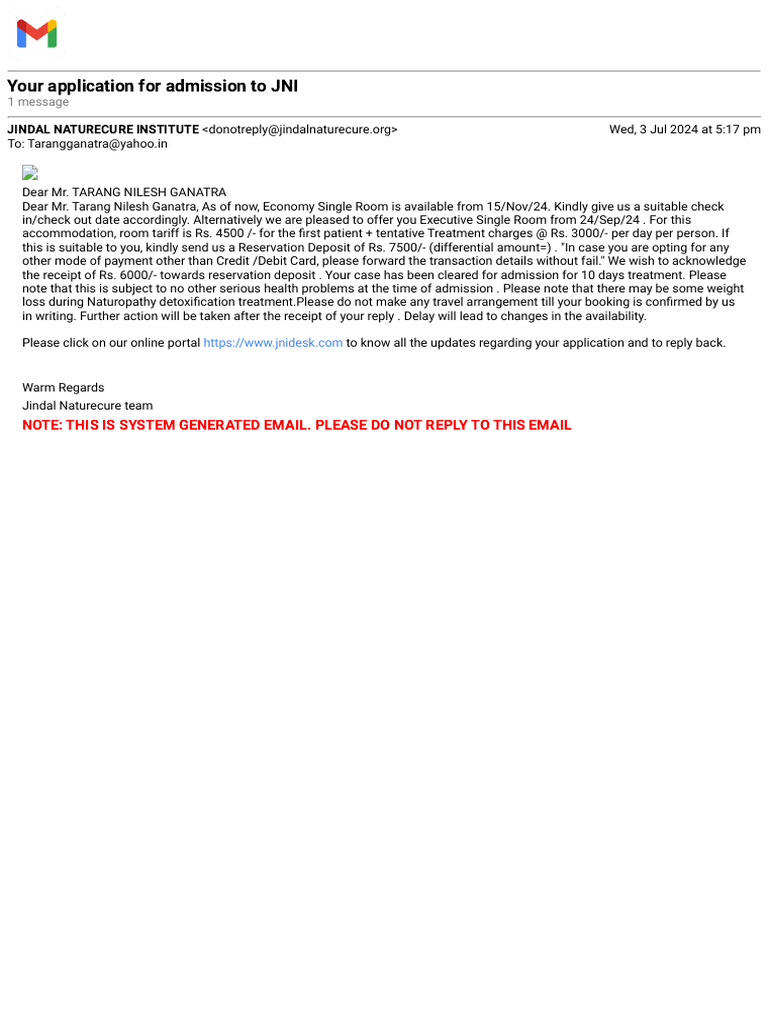 Your application for admission to JNI
1 message

JINDAL NATURECURE INSTITUTE <donotreply@jindalnaturecure.org>
Wed, 3 Jul 2024 at 5:17 pm
To: Tarangganatra@yahoo.in

Dear Mr. TARANG NILESH GANATRA
Dear Mr. Tarang Nilesh Ganatra, As of now, Economy Single Room is available from 15/Nov/24. Kindly give us a suitable check in/check out date accordingly. Alternatively we are pleased to offer you Executive Single Room from 24/Sep/24 . For this accommodation, room tariff is Rs. 4500 /- for the first patient + tentative Treatment charges @ Rs. 3000/- per day per person. If this is suitable to you, kindly send us a Reservation Deposit of Rs. 7500/- (differential amount=) . "In case you are opting for any other mode of payment other than Credit /Debit Card, please forward the transaction details without fail." We wish to acknowledge the receipt of Rs. 6000/- towards reservation deposit . Your case has been cleared for admission for 10 days treatment. Please note that this is subject to no other serious health problems at the time of admission . Please note that there may be some weight loss during Naturopathy detoxification treatment.Please do not make any travel arrangement till your booking is confirmed by us in writing. Further action will be taken after the receipt of your reply . Delay will lead to changes in the availability.

Please click on our online portal https://www.jnidesk.com to know all the updates regarding your application and to reply back.

Warm Regards
Jindal Naturecure team
NOTE: THIS IS SYSTEM GENERATED EMAIL. PLEASE DO NOT REPLY TO THIS EMAIL